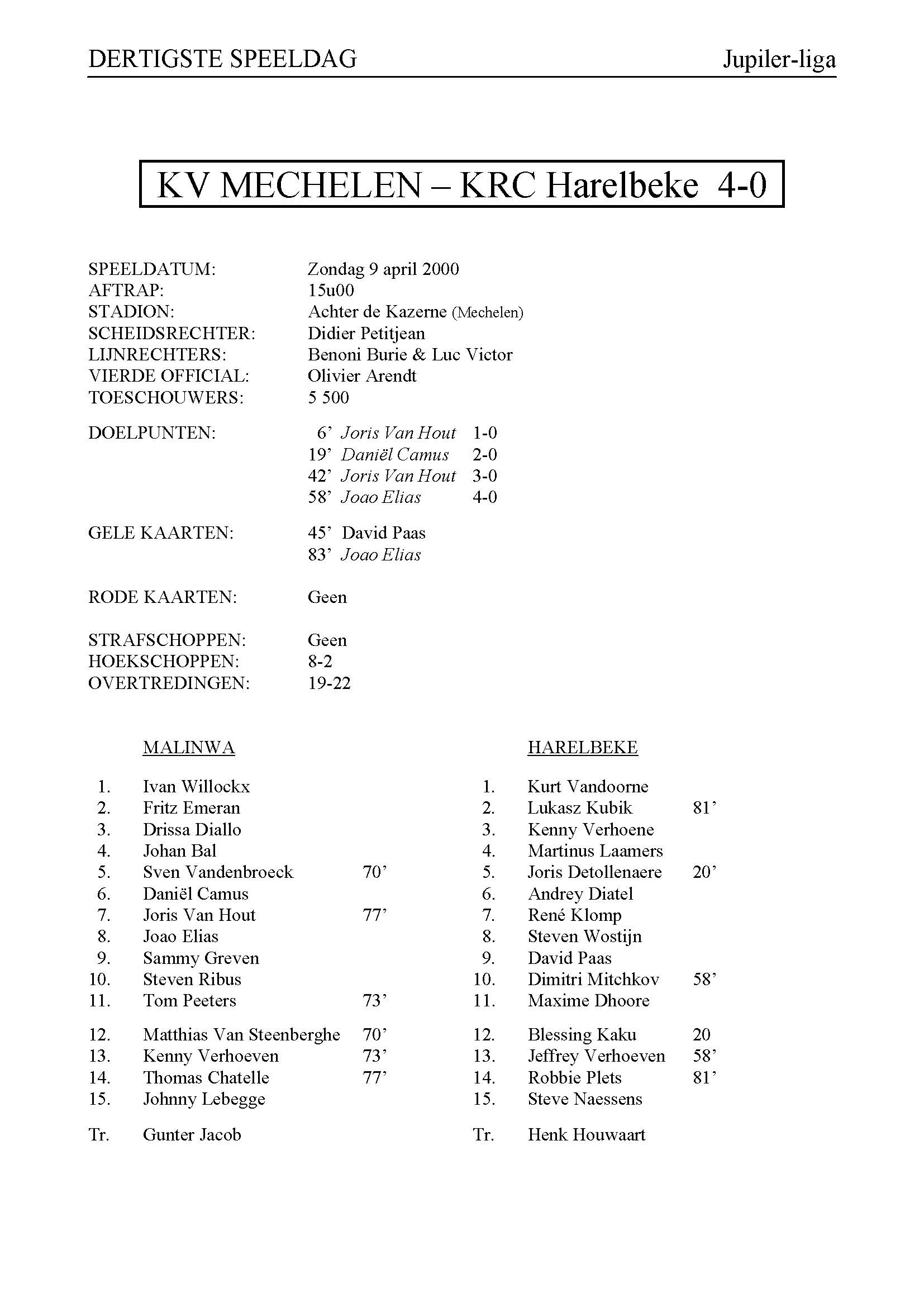 DERTIGSTE SPEELDAG Jupiler-liga

KV MECHELEN – KRC Harelbeke 4-0

SPEELDATUM: Zondag 9 april 2000
AFTRAP: 15u00
STADION: Achter de Kazerne (Mechelen)
SCHEIDSRECHTER: Didier Petitjean
LIJNRECHTERS: Benoni Burie & Luc Victor
VIERDE OFFICIAL: Olivier Arendt
TOESCHOUWERS: 5 500

DOELPUNTEN: 6' Joris Van Hout 1-0
19' Daniël Camus 2-0
42' Joris Van Hout 3-0
58' Joao Elias 4-0

GELE KAARTEN: 45' David Paas
83' Joao Elias

RODE KAARTEN: Geen

STRAFSCHOPPEN: Geen
HOEKSCHOPPEN: 8-2
OVERTREDINGEN: 19-22

MALINWA

1. Ivan Willockx
2. Fritz Emeran
3. Drissa Diallo
4. Johan Bal
5. Sven Vandenbroeck 70'
6. Daniël Camus
7. Joris Van Hout 77'
8. Joao Elias
9. Sammy Greven
10. Steven Ribus
11. Tom Peeters 73'

12. Matthias Van Steenberghe 70'
13. Kenny Verhoeven 73'
14. Thomas Chatelle 77'
15. Johnny Lebegge

Tr. Gunter Jacob

HARELBEKE

1. Kurt Vandoorne
2. Lukasz Kubik 81'
3. Kenny Verhoene
4. Martinus Laamers
5. Joris Detollenaere 20'
6. Andrey Diatel
7. René Klomp
8. Steven Wostijn
9. David Paas
10. Dimitri Mitchkov 58'
11. Maxime Dhoore

12. Blessing Kaku 20
13. Jeffrey Verhoeven 58'
14. Robbie Plets 81'
15. Steve Naessens

Tr. Henk Houwaart